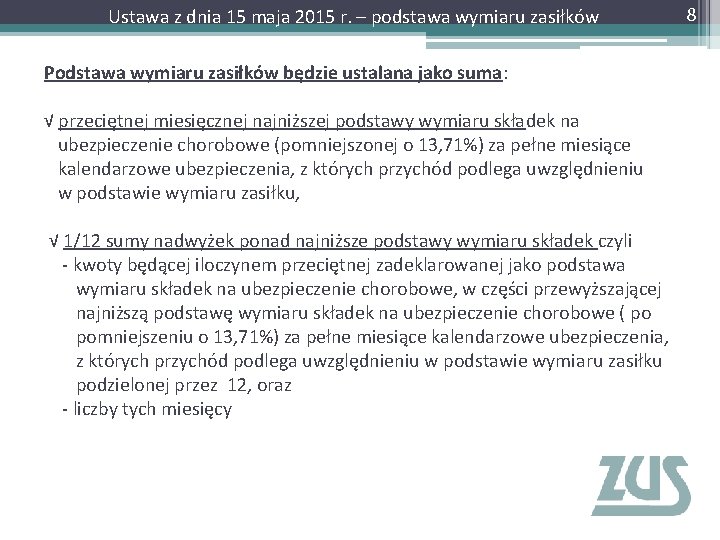 Ustawa z dnia 15 maja 2015 r. – podstawa wymiaru zasiłków

8

Podstawa wymiaru zasiłków będzie ustalana jako suma:

√ przeciętnej miesięcznej najniższej podstawy wymiaru składek na ubezpieczenie chorobowe (pomniejszonej o 13,71%) za pełne miesiące kalendarzowe ubezpieczenia, z których przychód podlega uwzględnieniu w podstawie wymiaru zasiłku,

√ 1/12 sumy nadwyżek ponad najniższe podstawy wymiaru składek czyli
- kwoty będącej iloczynem przeciętnej zadeklarowanej jako podstawa wymiaru składek na ubezpieczenie chorobowe, w części przewyższającej najniższą podstawę wymiaru składek na ubezpieczenie chorobowe ( po pomniejszeniu o 13,71%) za pełne miesiące kalendarzowe ubezpieczenia, z których przychód podlega uwzględnieniu w podstawie wymiaru zasiłku podzielonej przez 12, oraz
- liczby tych miesięcy

ZUS